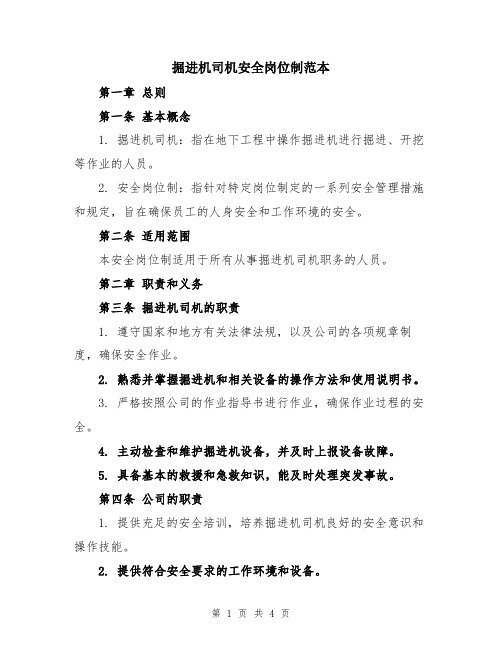 掘进机司机安全岗位制范本

第一章 总则

第一条 基本概念

1. 掘进机司机：指在地下工程中操作掘进机进行掘进、开挖等作业的人员。

2. 安全岗位制：指针对特定岗位制定的一系列安全管理措施和规定，旨在确保员工的人身安全和工作环境的安全。

第二条 适用范围

本安全岗位制适用于所有从事掘进机司机职务的人员。

第二章 职责和义务

第三条 掘进机司机的职责

1. 遵守国家和地方有关法律法规，以及公司的各项规章制度，确保安全作业。

2. 熟悉并掌握掘进机和相关设备的操作方法和使用说明书。

3. 严格按照公司的作业指导书进行作业，确保作业过程的安全。

4. 主动检查和维护掘进机设备，并及时上报设备故障。

5. 具备基本的救援和急救知识，能及时处理突发事故。

第四条 公司的职责

1. 提供充足的安全培训，培养掘进机司机良好的安全意识和操作技能。

2. 提供符合安全要求的工作环境和设备。

第 1 页 共 4 页